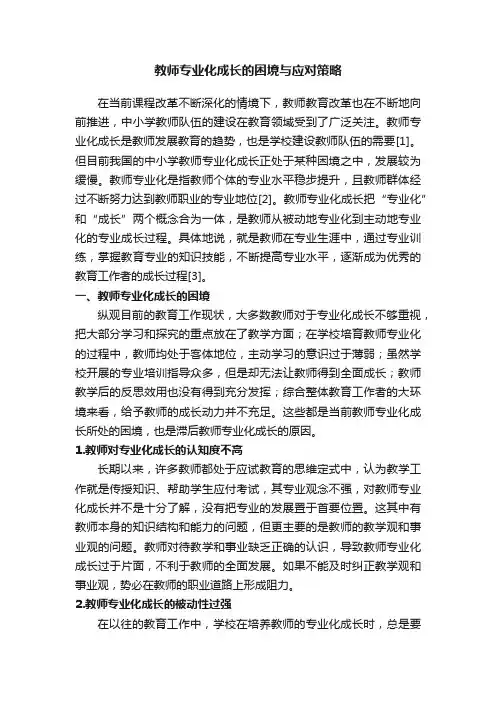 教师专业化成长的困境与应对策略

在当前课程改革不断深化的情境下，教师教育改革也在不断地向前推进，中小学教师队伍的建设在教育领域受到了广泛关注。教师专业化成长是教师发展教育的趋势，也是学校建设教师队伍的需要[1]。但目前我国的中小学教师专业化成长正处于某种困境之中，发展较为缓慢。教师专业化是指教师个体的专业水平稳步提升，且教师群体经过不断努力达到教师职业的专业地位[2]。教师专业化成长把“专业化”和“成长”两个概念合为一体，是教师从被动地专业化到主动地专业化的专业成长过程。具体地说，就是教师在专业生涯中，通过专业训练，掌握教育专业的知识技能，不断提高专业水平，逐渐成为优秀的教育工作者的成长过程[3]。

一、教师专业化成长的困境

纵观目前的教育工作现状，大多数教师对于专业化成长不够重视，把大部分学习和探究的重点放在了教学方面；在学校培育教师专业化的过程中，教师均处于客体地位，主动学习的意识过于薄弱；虽然学校开展的专业培训指导众多，但是却无法让教师得到全面成长；教师教学后的反思效用也没有得到充分发挥；综合整体教育工作者的大环境来看，给予教师的成长动力并不充足。这些都是当前教师专业化成长所处的困境，也是滞后教师专业化成长的原因。

1.教师对专业化成长的认知度不高

长期以来，许多教师都处于应试教育的思维定式中，认为教学工作就是传授知识、帮助学生应付考试，其专业观念不强，对教师专业化成长并不是十分了解，没有把专业的发展置于首要位置。这其中有教师本身的知识结构和能力的问题，但更主要的是教师的教学观和事业观的问题。教师对待教学和事业缺乏正确的认识，导致教师专业化成长过于片面，不利于教师的全面发展。如果不能及时纠正教学观和事业观，势必在教师的职业道路上形成阻力。

2.教师专业化成长的被动性过强

在以往的教育工作中，学校在培养教师的专业化成长时，总是要